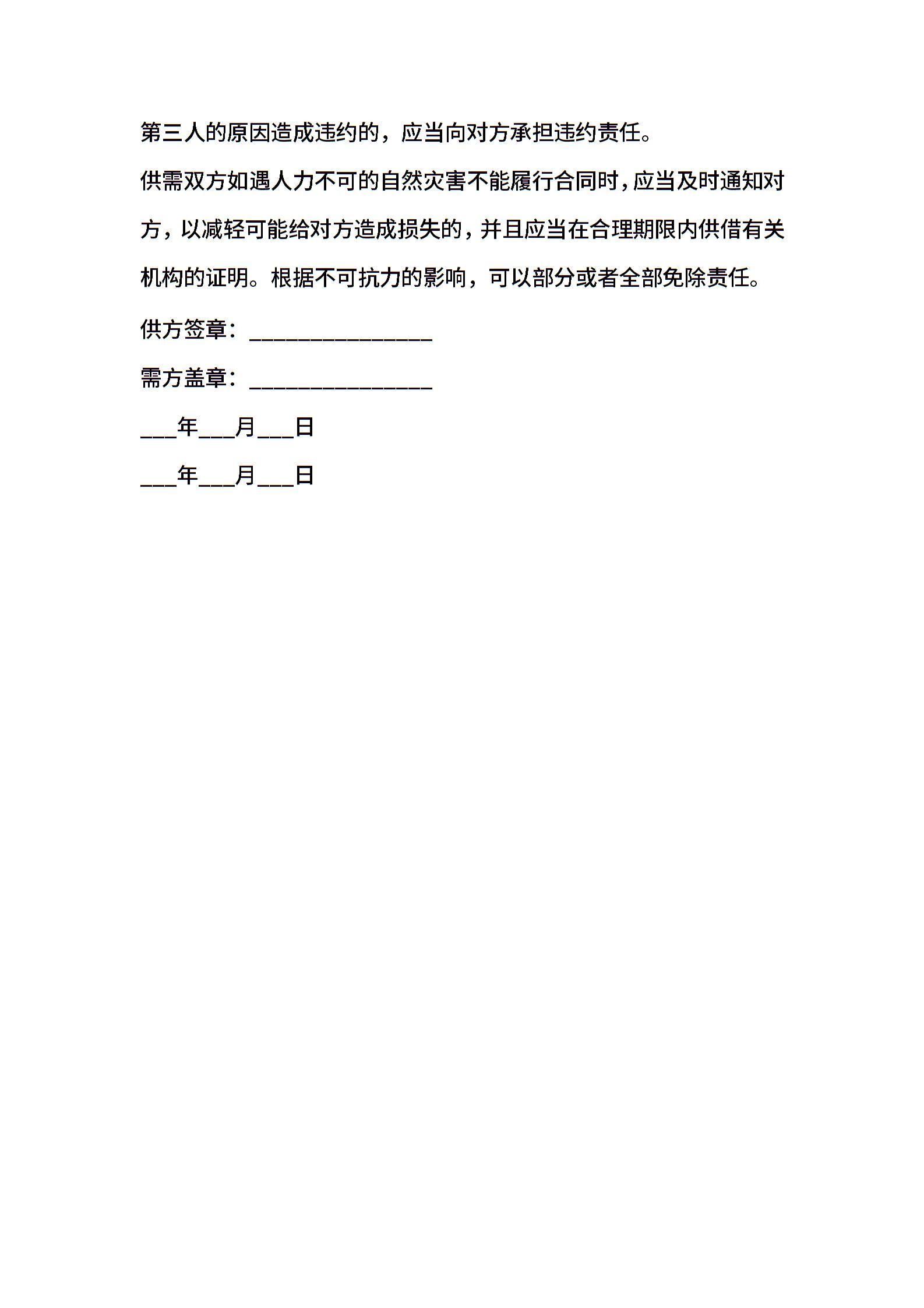 第三人的原因造成违约的，应当向对方承担违约责任。

供需双方如遇人力不可的自然灾害不能履行合同时，应当及时通知对方，以减轻可能给对方造成损失的，并且应当在合理期限内供借有关机构的证明。根据不可抗力的影响，可以部分或者全部免除责任。

供方签章：_______________

需方盖章：_______________

___年___月___日

___年___月___日